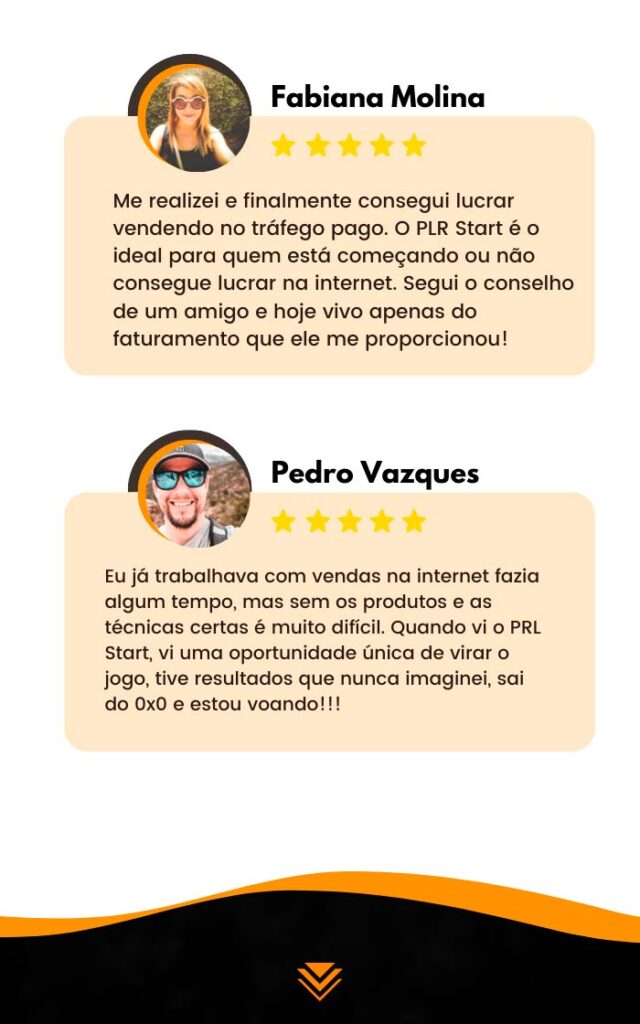 Fabiana Molina

Me realizei e finalmente consegui lucrar vendendo no tráfego pago. O PLR Start é o ideal para quem está começando ou não consegue lucrar na internet. Segui o conselho de um amigo e hoje vivo apenas do faturamento que ele me proporcionou!

Pedro Vazques

Eu já trabalhava com vendas na internet fazia algum tempo, mas sem os produtos e as técnicas certas é muito difícil. Quando vi o PRL Start, vi uma oportunidade única de virar o jogo, tive resultados que nunca imaginei, sai do 0x0 e estou voando!!!